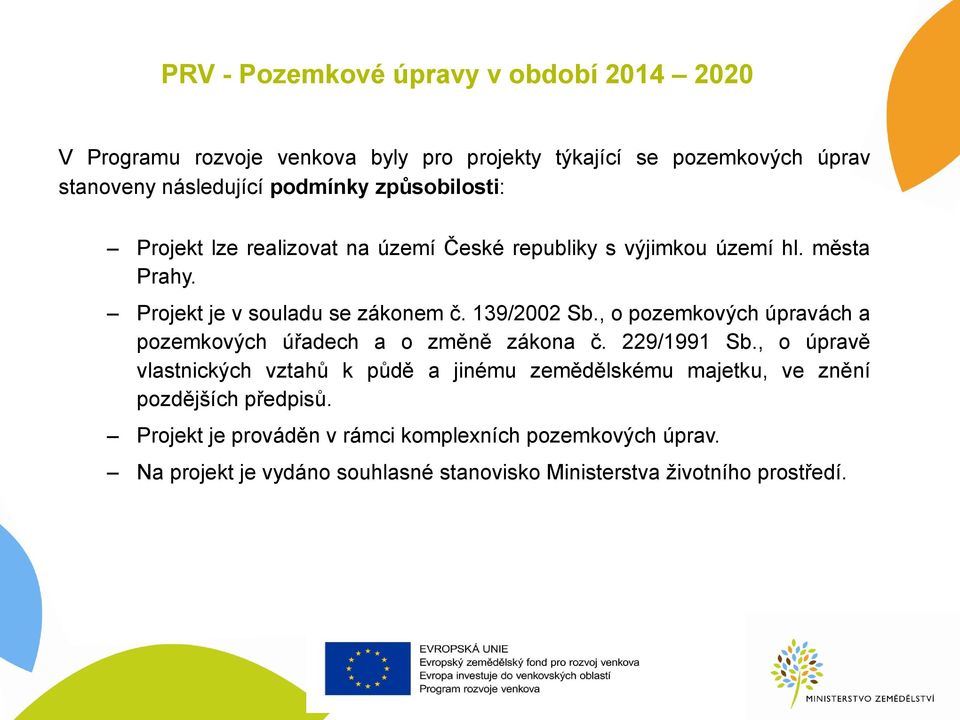 PRV - Pozemkové úpravy v období 2014 – 2020

V Programu rozvoje venkova byly pro projekty týkající se pozemkových úprav stanoveny následující podmínky způsobilosti:

– Projekt lze realizovat na území České republiky s výjimkou území hl. města Prahy.

– Projekt je v souladu se zákonem č. 139/2002 Sb., o pozemkových úpravách a pozemkových úřadech a o změně zákona č. 229/1991 Sb., o úpravě vlastnických vztahů k půdě a jinému zemědělskému majetku, ve znění pozdějších předpisů.

– Projekt je prováděn v rámci komplexních pozemkových úprav.

– Na projekt je vydáno souhlasné stanovisko Ministerstva životního prostředí.

EVROPSKÁ UNIE
Evropský zemědělský fond pro rozvoj venkova
Evropa investuje do venkovských oblastí
Program rozvoje venkova

MINISTERSTVO ZEMĚDĚLSTVÍ